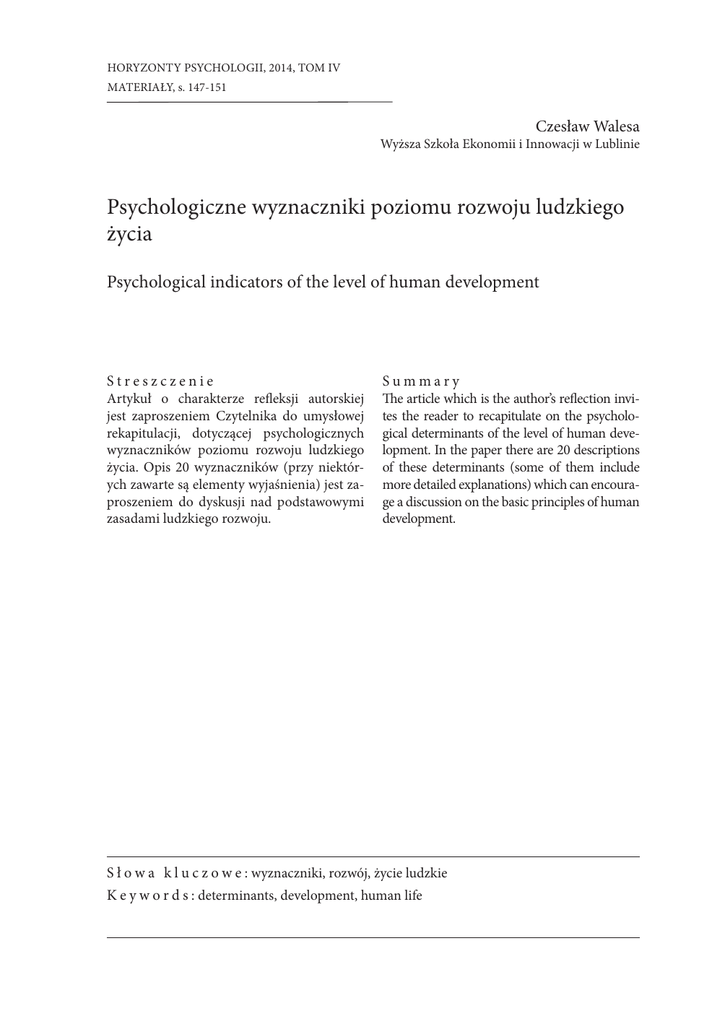 HORYZONTY PSYCHOLOGII, 2014, TOM IV
MATERIAŁY, s. 147-151

Czesław Walesa
Wyższa Szkoła Ekonomii i Innowacji w Lublinie

Psychologiczne wyznaczniki poziomu rozwoju ludzkiego życia

Psychological indicators of the level of human development

Streszczenie
Artykuł o charakterze refleksji autorskiej jest zaproszeniem Czytelnika do umysłowej rekapitulacji, dotyczącej psychologicznych wyznaczników poziomu rozwoju ludzkiego życia. Opis 20 wyznaczników (przy niektórych zawarte są elementy wyjaśnienia) jest zaproszeniem do dyskusji nad podstawowymi zasadami ludzkiego rozwoju.

Summary
The article which is the author's reflection invites the reader to recapitulate on the psychological determinants of the level of human development. In the paper there are 20 descriptions of these determinants (some of them include more detailed explanations) which can encourage a discussion on the basic principles of human development.

Słowa kluczowe: wyznaczniki, rozwój, życie ludzkie
Keywords: determinants, development, human life